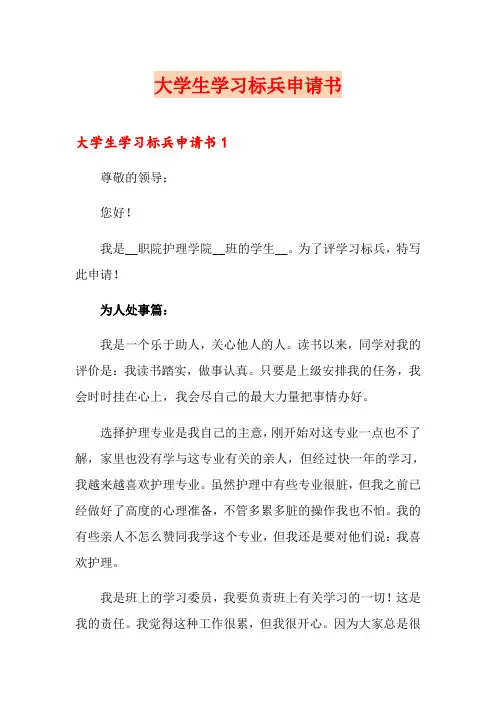 大学生学习标兵申请书

大学生学习标兵申请书 1

尊敬的领导：

您好！

我是__职院护理学院__班的学生__。为了评学习标兵，特写此申请！

为人处事篇：

我是一个乐于助人，关心他人的人。读书以来，同学对我的评价是：我读书踏实，做事认真。只要是上级安排我的任务，我会时时挂在心上，我会尽自己的最大力量把事情办好。

选择护理专业是我自己的主意，刚开始对这专业一点也不了解，家里也没有学与这专业有关的亲人，但经过快一年的学习，我越来越喜欢护理专业。虽然护理中有些专业很脏，但我之前已经做好了高度的心理准备，不管多累多脏的操作我也不怕。我的有些亲人不怎么赞同我学这个专业，但我还是要对他们说：我喜欢护理。

我是班上的学习委员，我要负责班上有关学习的一切！这是我的责任。我觉得这种工作很累，但我很开心。因为大家总是很